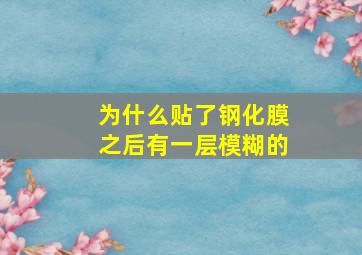 为什么贴了钢化膜之后有一层模糊的